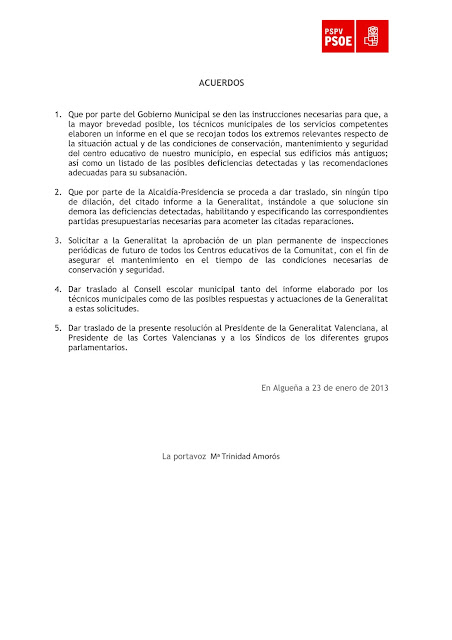 PSPV
PSOE

ACUERDOS

1. Que por parte del Gobierno Municipal se den las instrucciones necesarias para que, a la mayor brevedad posible, los técnicos municipales de los servicios competentes elaboren un informe en el que se recojan todos los extremos relevantes respecto de la situación actual y de las condiciones de conservación, mantenimiento y seguridad del centro educativo de nuestro municipio, en especial sus edificios más antiguos; así como un listado de las posibles deficiencias detectadas y las recomendaciones adecuadas para su subsanación.

2. Que por parte de la Alcaldía-Presidencia se proceda a dar traslado, sin ningún tipo de dilación, del citado informe a la Generalitat, instándole a que solucione sin demora las deficiencias detectadas, habilitando y especificando las correspondientes partidas presupuestarias necesarias para acometer las citadas reparaciones.

3. Solicitar a la Generalitat la aprobación de un plan permanente de inspecciones periódicas de futuro de todos los Centros educativos de la Comunitat, con el fin de asegurar el mantenimiento en el tiempo de las condiciones necesarias de conservación y seguridad.

4. Dar traslado al Consell escolar municipal tanto del informe elaborado por los técnicos municipales como de las posibles respuestas y actuaciones de la Generalitat a estas solicitudes.

5. Dar traslado de la presente resolución al Presidente de la Generalitat Valenciana, al Presidente de las Cortes Valencianas y a los Síndicos de los diferentes grupos parlamentarios.

En Algueña a 23 de enero de 2013

La portavoz Mª Trinidad Amorós